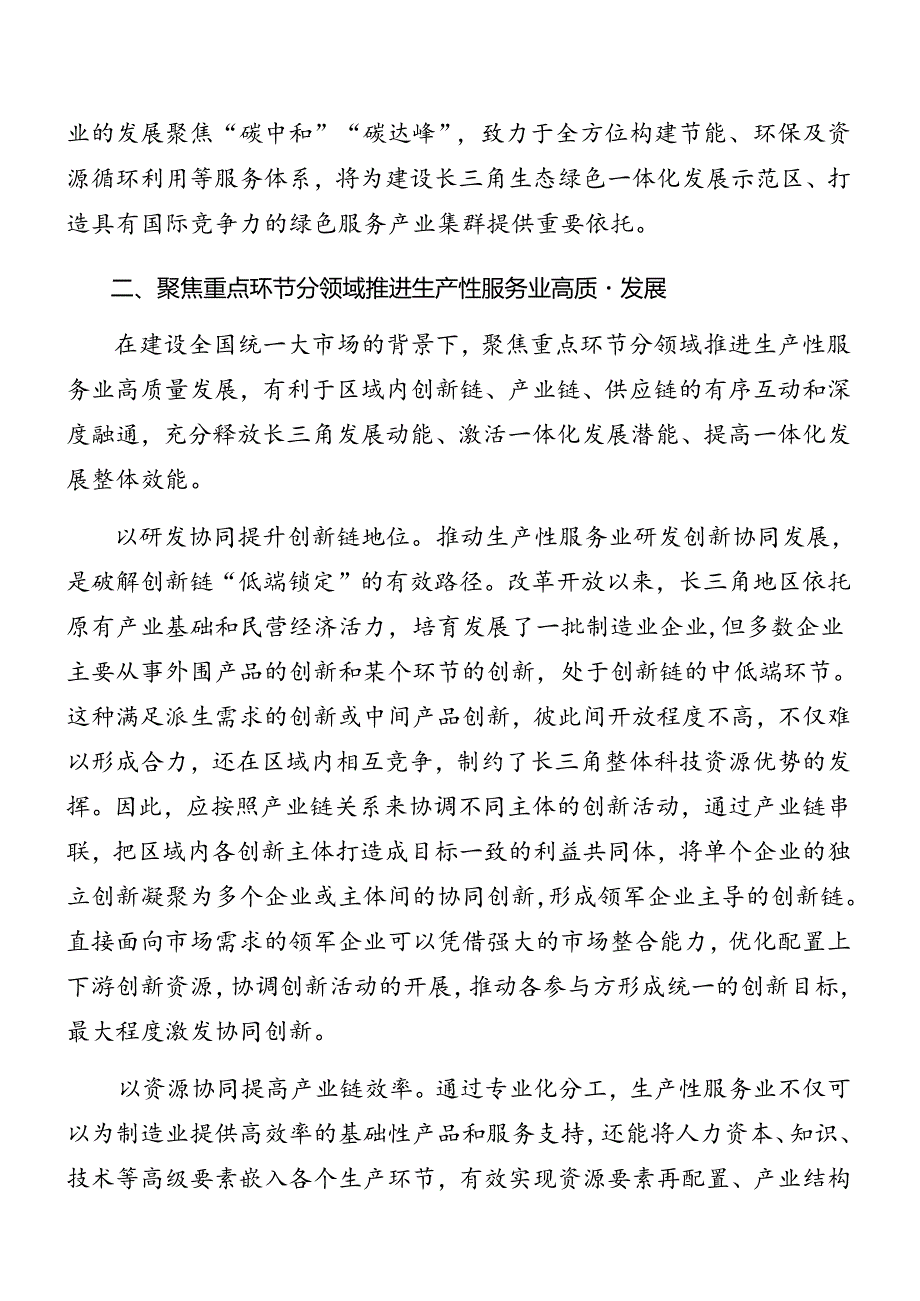 业的发展聚焦“碳中和”“碳达峰”，致力于全方位构建节能、环保及资源循环利用等服务体系，将为建设长三角生态绿色一体化发展示范区、打造具有国际竞争力的绿色服务产业集群提供重要依托。

二、聚焦重点环节分领域推进生产性服务业高质·发展

在建设全国统一大市场的背景下，聚焦重点环节分领域推进生产性服务业高质量发展，有利于区域内创新链、产业链、供应链的有序互动和深度融通，充分释放长三角发展动能、激活一体化发展潜能、提高一体化发展整体效能。

以研发协同提升创新链地位。推动生产性服务业研发创新协同发展，是破解创新链“低端锁定”的有效路径。改革开放以来，长三角地区依托原有产业基础和民营经济活力，培育发展了一批制造业企业，但多数企业主要从事外围产品的创新和某个环节的创新，处于创新链的中低端环节。这种满足派生需求的创新或中间产品创新，彼此间开放程度不高，不仅难以形成合力，还在区域内相互竞争，制约了长三角整体科技资源优势的发挥。因此，应按照产业链关系来协调不同主体的创新活动，通过产业链串联，把区域内各创新主体打造成目标一致的利益共同体，将单个企业的独立创新凝聚为多个企业或主体间的协同创新，形成领军企业主导的创新链。直接面向市场需求的领军企业可以凭借强大的市场整合能力，优化配置上下游创新资源，协调创新活动的开展，推动各参与方形成统一的创新目标，最大程度激发协同创新。

以资源协同提高产业链效率。通过专业化分工，生产性服务业不仅可以为制造业提供高效率的基础性产品和服务支持，还能将人力资本、知识、技术等高级要素嵌入各个生产环节，有效实现资源要素再配置、产业结构